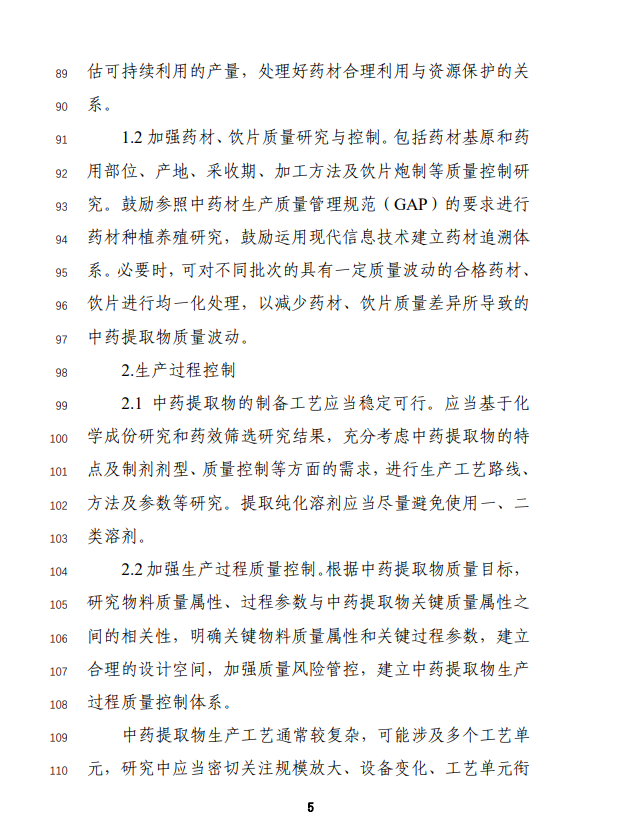 89 估可持续利用的产量，处理好药材合理利用与资源保护的关
90 系。

91 1.2 加强药材、饮片质量研究与控制。包括药材基原和药
92 用部位、产地、采收期、加工方法及饮片炮制等质量控制研
93 究。鼓励参照中药材生产质量管理规范（GAP）的要求进行
94 药材种植养殖研究，鼓励运用现代信息技术建立药材追溯体
95 系。必要时，可对不同批次的具有一定质量波动的合格药材、
96 饮片进行均一化处理，以减少药材、饮片质量差异所导致的
97 中药提取物质量波动。

98 2.生产过程控制

99 2.1 中药提取物的制备工艺应当稳定可行。应当基于化
100 学成份研究和药效筛选研究结果，充分考虑中药提取物的特
101 点及制剂剂型、质量控制等方面的需求，进行生产工艺路线、
102 方法及参数等研究。提取纯化溶剂应当尽量避免使用一、二
103 类溶剂。

104 2.2 加强生产过程质量控制。根据中药提取物质量目标，
105 研究物料质量属性、过程参数与中药提取物关键质量属性之
106 间的相关性，明确关键物料质量属性和关键过程参数，建立
107 合理的设计空间，加强质量风险管控，建立中药提取物生产
108 过程质量控制体系。

109 中药提取物生产工艺通常较复杂，可能涉及多个工艺单
110 元，研究中应当密切关注规模放大、设备变化、工艺单元衔

5